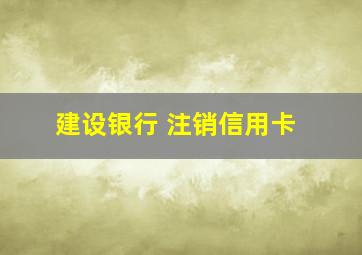 建设银行 注销信用卡